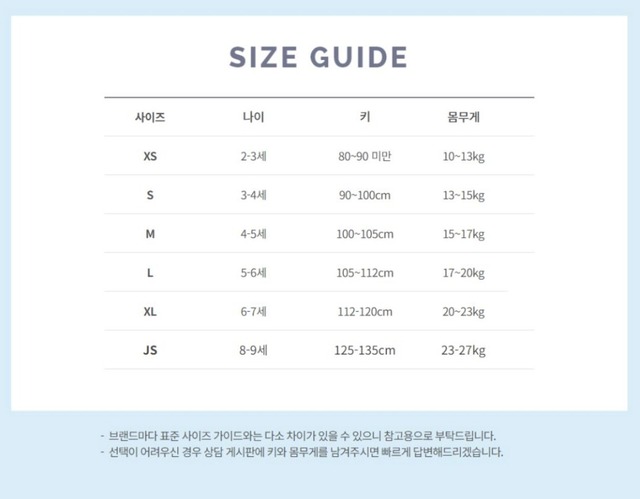 SIZE GUIDE

| 사이즈 | 나이 | 키 | 몸무게 |
|---|---|---|---|
| XS | 2-3세 | 80~90 미만 | 10~13kg |
| S | 3-4세 | 90~100cm | 13~15kg |
| M | 4-5세 | 100~105cm | 15~17kg |
| L | 5-6세 | 105~112cm | 17~20kg |
| XL | 6-7세 | 112-120cm | 20~23kg |
| JS | 8-9세 | 125-135cm | 23-27kg |

- 브랜드마다 표준 사이즈 가이드와는 다소 차이가 있을 수 있으니 참고용으로 부탁드립니다.
- 선택이 어려우신 경우 상담 게시판에 키와 몸무게를 남겨주시면 빠르게 답변해드리겠습니다.